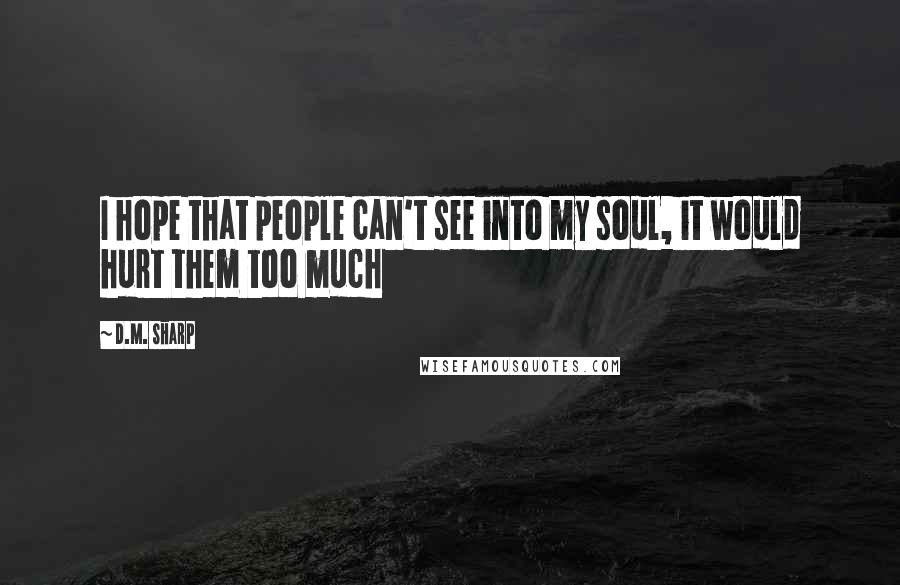 I HOPE THAT PEOPLE CAN'T SEE INTO MY SOUL, IT WOULD HURT THEM TOO MUCH

~ D.M. SHARP

WISEFAMOUSQUOTES.COM